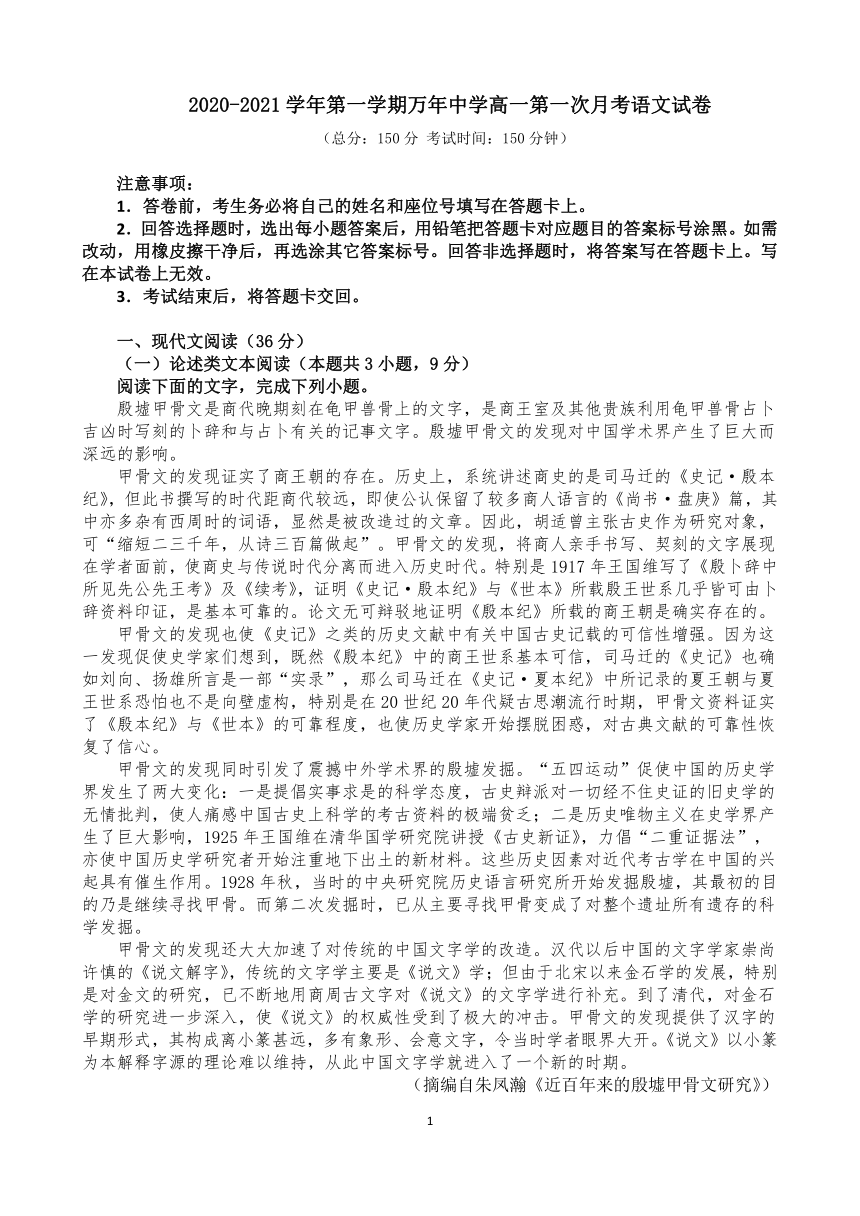 2020-2021 学年第一学期万年中学高一第一次月考语文试卷

（总分：150 分 考试时间：150 分钟）

注意事项：

1．答卷前，考生务必将自己的姓名和座位号填写在答题卡上。

2．回答选择题时，选出每小题答案后，用铅笔把答题卡对应题目的答案标号涂黑。如需改动，用橡皮擦干净后，再选涂其它答案标号。回答非选择题时，将答案写在答题卡上。写在本试卷上无效。

3．考试结束后，将答题卡交回。

一、现代文阅读（36 分）

（一）论述类文本阅读（本题共 3 小题，9 分）

阅读下面的文字，完成下列小题。

殷墟甲骨文是商代晚期刻在龟甲兽骨上的文字，是商王室及其他贵族利用龟甲兽骨占卜吉凶时写刻的卜辞和与占卜有关的记事文字。殷墟甲骨文的发现对中国学术界产生了巨大而深远的影响。

甲骨文的发现证实了商王朝的存在。历史上，系统讲述商史的是司马迁的《史记·殷本纪》，但此书撰写的时代距商代较远，即使公认保留了较多商人语言的《尚书·盘庚》篇，其中亦多杂有西周时的词语，显然是被改造过的文章。因此，胡适曾主张古史作为研究对象，可“缩短二三千年，从诗三百篇做起”。甲骨文的发现，将商人亲手书写、契刻的文字展现在学者面前，使商史与传说时代分离而进入历史时代。特别是 1917 年王国维写了《殷卜辞中所见先公先王考》及《续考》，证明《史记·殷本纪》与《世本》所载殷王世系几乎皆可由卜辞资料印证，是基本可靠的。论文无可辩驳地证明《殷本纪》所载的商王朝是确实存在的。

甲骨文的发现也使《史记》之类的历史文献中有关中国古史记载的可信性增强。因为这一发现促使史学家们想到，既然《殷本纪》中的商王世系基本可信，司马迁的《史记》也确如刘向、扬雄所言是一部“实录”，那么司马迁在《史记·夏本纪》中所记录的夏王朝与夏王世系恐怕也不是向壁虚构，特别是在 20 世纪 20 年代疑古思潮流行时期，甲骨文资料证实了《殷本纪》与《世本》的可靠程度，也使历史学家开始摆脱困惑，对古典文献的可靠性恢复了信心。

甲骨文的发现同时引发了震撼中外学术界的殷墟发掘。“五四运动”促使中国的历史学界发生了两大变化：一是提倡实事求是的科学态度，古史辩派对一切经不住史证的旧史学的无情批判，使人痛感中国古史上科学的考古资料的极端贫乏；二是历史唯物主义在史学界产生了巨大影响，1925 年王国维在清华国学研究院讲授《古史新证》，力倡“二重证据法”，亦使中国历史学研究者开始注重地下出土的新材料。这些历史因素对近代考古学在中国的兴起具有催生作用。1928 年秋，当时的中央研究院历史语言研究所开始发掘殷墟，其最初的目的乃是继续寻找甲骨。而第二次发掘时，已从主要寻找甲骨变成了对整个遗址所有遗存的科学发掘。

甲骨文的发现还大大加速了对传统的中国文字学的改造。汉代以后中国的文字学家崇尚许慎的《说文解字》，传统的文字学主要是《说文》学；但由于北宋以来金石学的发展，特别是对金文的研究，已不断地用商周古文字对《说文》的文字学进行补充。到了清代，对金石学的研究进一步深入，使《说文》的权威性受到了极大的冲击。甲骨文的发现提供了汉字的早期形式，其构成离小篆甚远，多有象形、会意文字，令当时学者眼界大开。《说文》以小篆为本解释字源的理论难以维持，从此中国文字学就进入了一个新的时期。

（摘编自朱凤瀚《近百年来的殷墟甲骨文研究》）

1